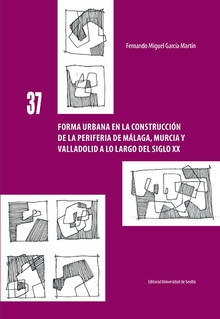 Fernando Miguel García Martín

37

FORMA URBANA EN LA CONSTRUCCIÓN DE LA PERIFERIA DE MÁLAGA, MURCIA Y VALLADOLID A LO LARGO DEL SIGLO XX

Editorial Universidad de Sevilla